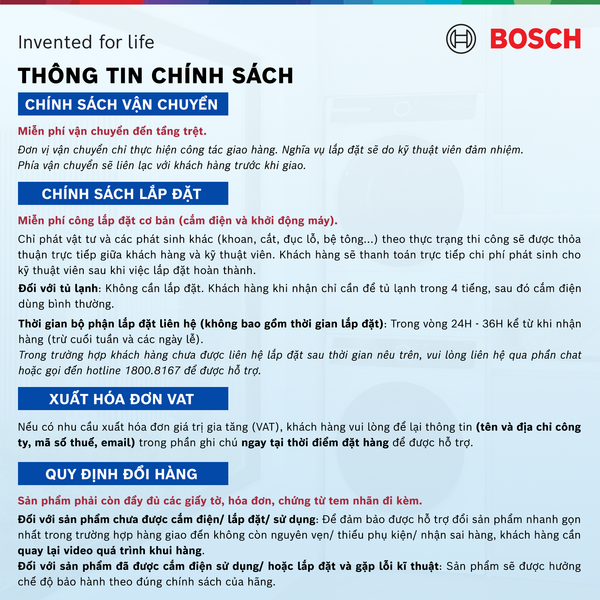 Invented for life

BOSCH

THÔNG TIN CHÍNH SÁCH

CHÍNH SÁCH VẬN CHUYỂN

Miễn phí vận chuyển đến tầng trệt.

Đơn vị vận chuyển chỉ thực hiện công tác giao hàng. Nghĩa vụ lắp đặt sẽ do kỹ thuật viên đảm nhiệm.
Phía vận chuyển sẽ liên lạc với khách hàng trước khi giao.

CHÍNH SÁCH LẮP ĐẶT

Miễn phí công lắp đặt cơ bản (cắm điện và khởi động máy).

Chỉ phát vật tư và các phát sinh khác (khoan, cắt, đục lỗ, bệ tông...) theo thực trạng thi công sẽ được thỏa thuận trực tiếp giữa khách hàng và kỹ thuật viên. Khách hàng sẽ thanh toán trực tiếp chi phí phát sinh cho kỹ thuật viên sau khi việc lắp đặt hoàn thành.

Đối với tủ lạnh: Không cần lắp đặt. Khách hàng khi nhận chỉ cần để tủ lạnh trong 4 tiếng, sau đó cắm điện dùng bình thường.

Thời gian bộ phận lắp đặt liên hệ (không bao gồm thời gian lắp đặt): Trong vòng 24H - 36H kể từ khi nhận hàng (trừ cuối tuần và các ngày lễ).
Trong trường hợp khách hàng chưa được liên hệ lắp đặt sau thời gian nêu trên, vui lòng liên hệ qua phần chat hoặc gọi đến hotline 1800.8167 để được hỗ trợ.

XUẤT HÓA ĐƠN VAT

Nếu có nhu cầu xuất hóa đơn giá trị gia tăng (VAT), khách hàng vui lòng để lại thông tin (tên và địa chỉ công ty, mã số thuế, email) trong phần ghi chú ngay tại thời điểm đặt hàng để được hỗ trợ.

QUY ĐỊNH ĐỔI HÀNG

Sản phẩm phải còn đầy đủ các giấy tờ, hóa đơn, chứng từ tem nhãn đi kèm.

Đối với sản phẩm chưa được cắm điện/ lắp đặt/ sử dụng: Để đảm bảo được hỗ trợ đổi sản phẩm nhanh gọn nhất trong trường hợp hàng giao đến không còn nguyên vẹn/ thiếu phụ kiện/ nhận sai hàng, khách hàng cần quay lại video quá trình khui hàng.
Đối với sản phẩm đã được cắm điện sử dụng/ hoặc lắp đặt và gặp lỗi kĩ thuật: Sản phẩm sẽ được hưởng chế độ bảo hành theo đúng chính sách của hãng.